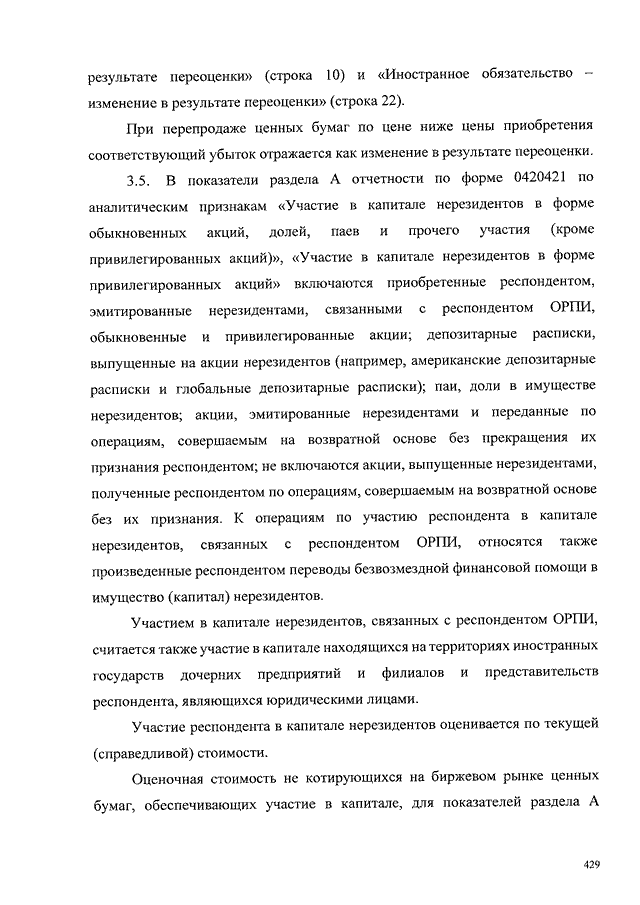 результате переоценки» (строка 10) и «Иностранное обязательство – изменение в результате переоценки» (строка 22).

При перепродаже ценных бумаг по цене ниже цены приобретения соответствующий убыток отражается как изменение в результате переоценки.

3.5. В показатели раздела А отчетности по форме 0420421 по аналитическим признакам «Участие в капитале нерезидентов в форме обыкновенных акций, долей, паев и прочего участия (кроме привилегированных акций)», «Участие в капитале нерезидентов в форме привилегированных акций» включаются приобретенные респондентом, эмитированные нерезидентами, связанными с респондентом ОРПИ, обыкновенные и привилегированные акции; депозитарные расписки, выпущенные на акции нерезидентов (например, американские депозитарные расписки и глобальные депозитарные расписки); паи, доли в имуществе нерезидентов; акции, эмитированные нерезидентами и переданные по операциям, совершаемым на возвратной основе без прекращения их признания респондентом; не включаются акции, выпущенные нерезидентами, полученные респондентом по операциям, совершаемым на возвратной основе без их признания. К операциям по участию респондента в капитале нерезидентов, связанных с респондентом ОРПИ, относятся также произведенные респондентом переводы безвозмездной финансовой помощи в имущество (капитал) нерезидентов.

Участием в капитале нерезидентов, связанных с респондентом ОРПИ, считается также участие в капитале находящихся на территориях иностранных государств дочерних предприятий и филиалов и представительств респондента, являющихся юридическими лицами.

Участие респондента в капитале нерезидентов оценивается по текущей (справедливой) стоимости.

Оценочная стоимость не котирующихся на биржевом рынке ценных бумаг, обеспечивающих участие в капитале, для показателей раздела А

429